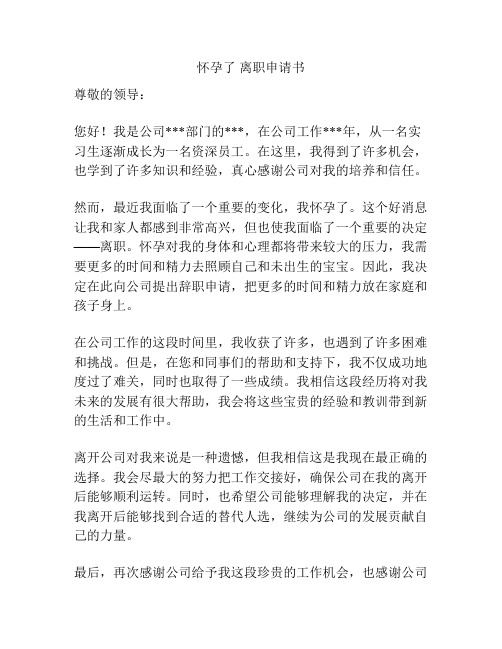 怀孕了 离职申请书

尊敬的领导：

您好！我是公司***部门的***，在公司工作***年，从一名实习生逐渐成长为一名资深员工。在这里，我得到了许多机会，也学到了许多知识和经验，真心感谢公司对我的培养和信任。

然而，最近我面临了一个重要的变化，我怀孕了。这个好消息让我和家人都感到非常高兴，但也使我面临了一个重要的决定——离职。怀孕对我的身体和心理都将带来较大的压力，我需要更多的时间和精力去照顾自己和未出生的宝宝。因此，我决定在此向公司提出辞职申请，把更多的时间和精力放在家庭和孩子身上。

在公司工作的这段时间里，我收获了许多，也遇到了许多困难和挑战。但是，在您和同事们的帮助和支持下，我不仅成功地度过了难关，同时也取得了一些成绩。我相信这段经历将对我未来的发展有很大帮助，我会将这些宝贵的经验和教训带到新的生活和工作中。

离开公司对我来说是一种遗憾，但我相信这是我现在最正确的选择。我会尽最大的努力把工作交接好，确保公司在我的离开后能够顺利运转。同时，也希望公司能够理解我的决定，并在我离开后能够找到合适的替代人选，继续为公司的发展贡献自己的力量。

最后，再次感谢公司给予我这段珍贵的工作机会，也感谢公司